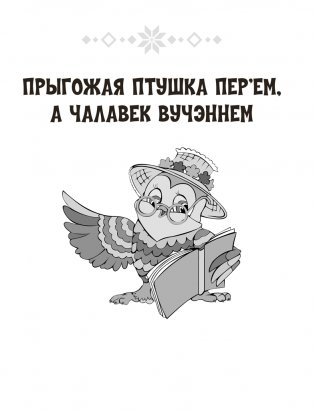 ПРЫГОЖАЯ ПТУШКА ПЕР'ЕМ,
А ЧАЛАВЕК ВУЧЭННЕМ